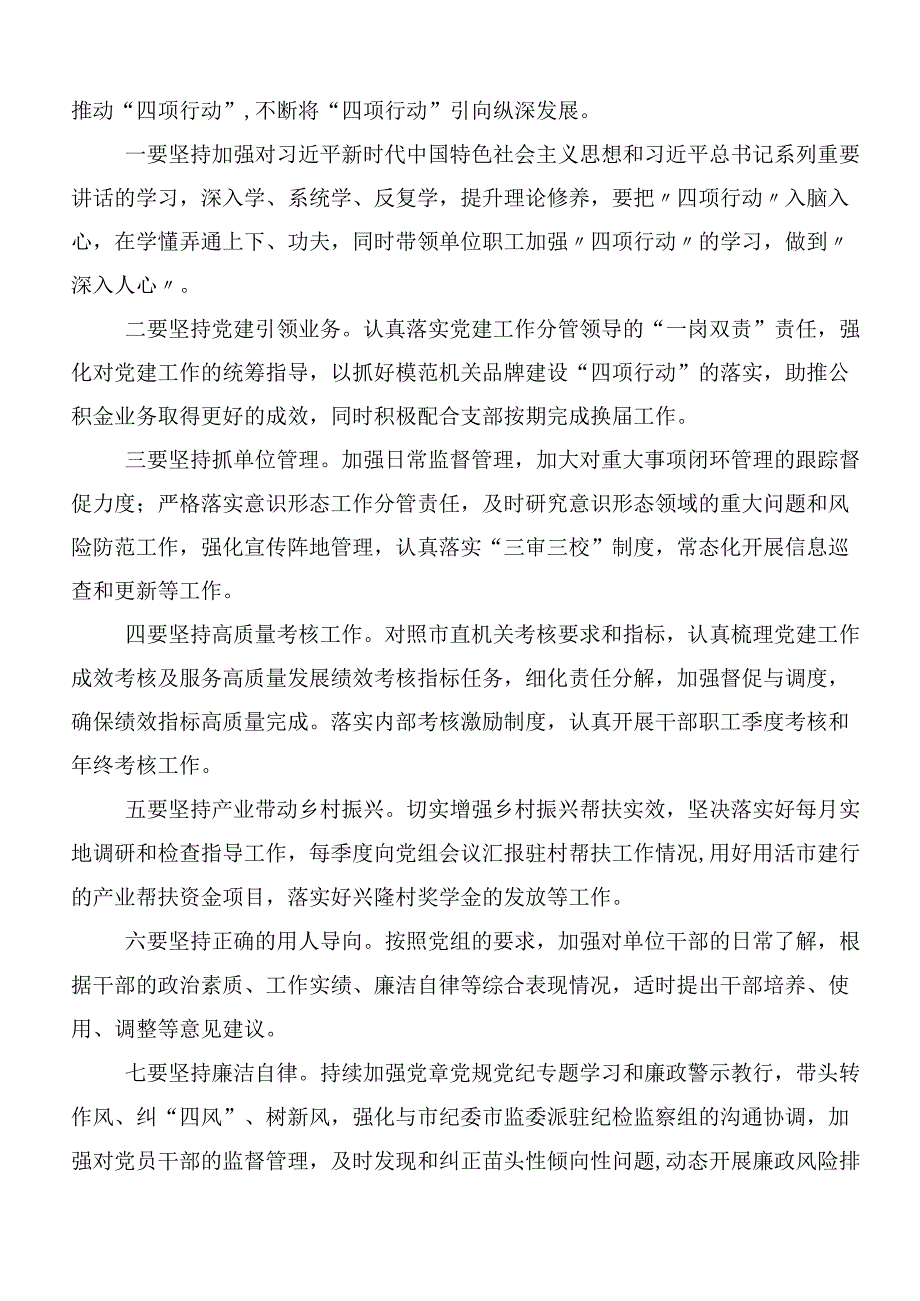 推动“四项行动”，不断将“四项行动”引向纵深发展。

一要坚持加强对习近平新时代中国特色社会主义思想和习近平总书记系列重要讲话的学习，深入学、系统学、反复学，提升理论修养，要把〃四项行动〃入脑入心，在学懂弄通上下、功夫，同时带领单位职工加强〃四项行动〃的学习，做到〃深入人心〃。

二要坚持党建引领业务。认真落实党建工作分管领导的“一岗双责”责任，强化对党建工作的统筹指导，以抓好模范机关品牌建设“四项行动”的落实，助推公积金业务取得更好的成效，同时积极配合支部按期完成换届工作。

三要坚持抓单位管理。加强日常监督管理，加大对重大事项闭环管理的跟踪督促力度；严格落实意识形态工作分管责任，及时研究意识形态领域的重大问题和风险防范工作，强化宣传阵地管理，认真落实“三审三校”制度，常态化开展信息巡查和更新等工作。

四要坚持高质量考核工作。对照市直机关考核要求和指标，认真梳理党建工作成效考核及服务高质量发展绩效考核指标任务，细化责任分解，加强督促与调度，确保绩效指标高质量完成。落实内部考核激励制度，认真开展干部职工季度考核和年终考核工作。

五要坚持产业带动乡村振兴。切实增强乡村振兴帮扶实效，坚决落实好每月实地调研和检查指导工作，每季度向党组会议汇报驻村帮扶工作情况，用好用活市建行的产业帮扶资金项目，落实好兴隆村奖学金的发放等工作。

六要坚持正确的用人导向。按照党组的要求，加强对单位干部的日常了解，根据干部的政治素质、工作实绩、廉洁自律等综合表现情况，适时提出干部培养、使用、调整等意见建议。

七要坚持廉洁自律。持续加强党章党规党纪专题学习和廉政警示教行，带头转作风、纠“四风”、树新风，强化与市纪委市监委派驻纪检监察组的沟通协调，加强对党员干部的监督管理，及时发现和纠正苗头性倾向性问题，动态开展廉政风险排